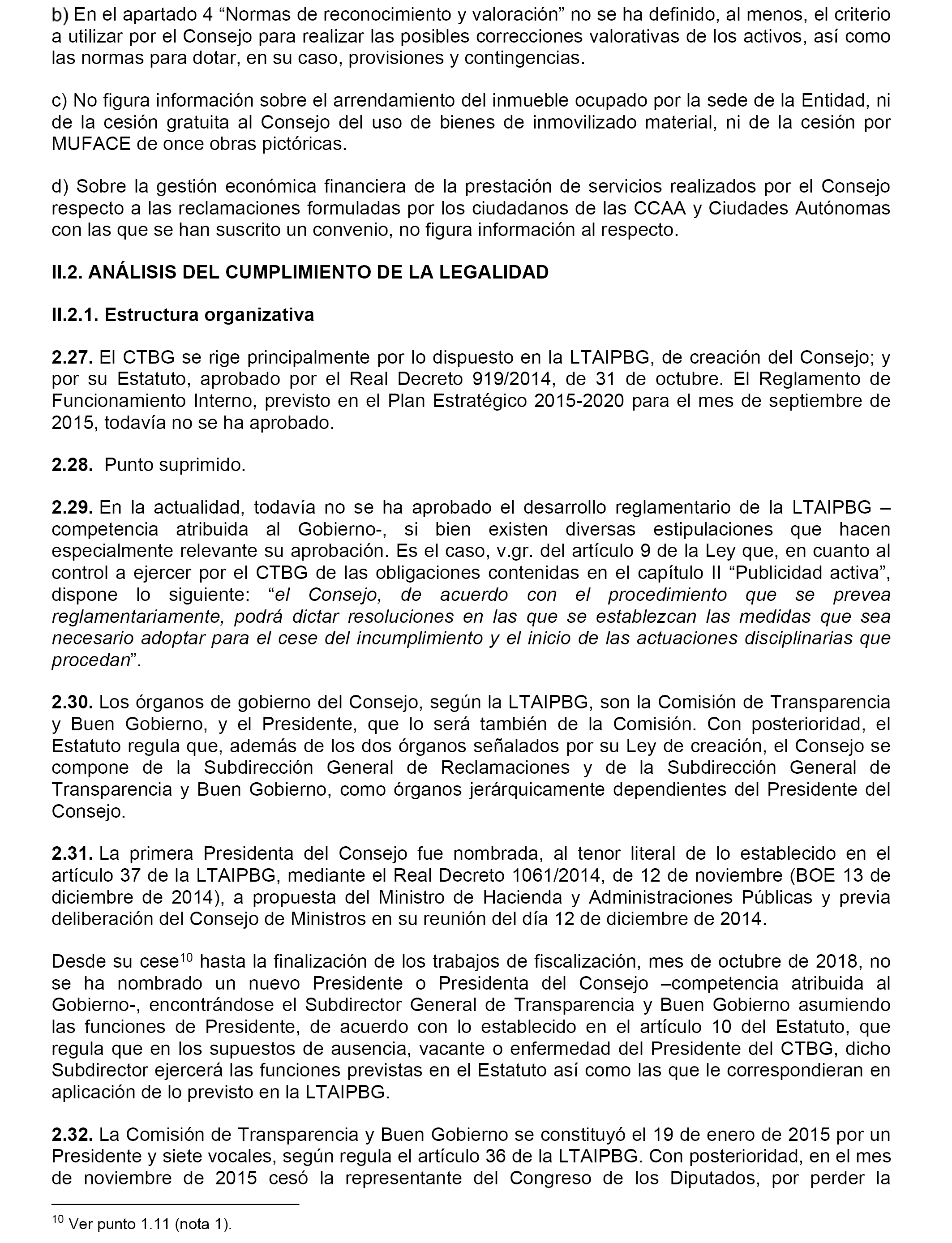 b) En el apartado 4 “Normas de reconocimiento y valoración” no se ha definido, al menos, el criterio a utilizar por el Consejo para realizar las posibles correcciones valorativas de los activos, así como las normas para dotar, en su caso, provisiones y contingencias.

c) No figura información sobre el arrendamiento del inmueble ocupado por la sede de la Entidad, ni de la cesión gratuita al Consejo del uso de bienes de inmovilizado material, ni de la cesión por MUFACE de once obras pictóricas.

d) Sobre la gestión económica financiera de la prestación de servicios realizados por el Consejo respecto a las reclamaciones formuladas por los ciudadanos de las CCAA y Ciudades Autónomas con las que se han suscrito un convenio, no figura información al respecto.

II.2. ANÁLISIS DEL CUMPLIMIENTO DE LA LEGALIDAD

II.2.1. Estructura organizativa

2.27. El CTBG se rige principalmente por lo dispuesto en la LTAIPBG, de creación del Consejo; y por su Estatuto, aprobado por el Real Decreto 919/2014, de 31 de octubre. El Reglamento de Funcionamiento Interno, previsto en el Plan Estratégico 2015-2020 para el mes de septiembre de 2015, todavía no se ha aprobado.

2.28. Punto suprimido.

2.29. En la actualidad, todavía no se ha aprobado el desarrollo reglamentario de la LTAIPBG –competencia atribuida al Gobierno-, si bien existen diversas estipulaciones que hacen especialmente relevante su aprobación. Es el caso, v.gr. del artículo 9 de la Ley que, en cuanto al control a ejercer por el CTBG de las obligaciones contenidas en el capítulo II “Publicidad activa”, dispone lo siguiente: “el Consejo, de acuerdo con el procedimiento que se prevea reglamentariamente, podrá dictar resoluciones en las que se establezcan las medidas que sea necesario adoptar para el cese del incumplimiento y el inicio de las actuaciones disciplinarias que procedan”.

2.30. Los órganos de gobierno del Consejo, según la LTAIPBG, son la Comisión de Transparencia y Buen Gobierno, y el Presidente, que lo será también de la Comisión. Con posterioridad, el Estatuto regula que, además de los dos órganos señalados por su Ley de creación, el Consejo se compone de la Subdirección General de Reclamaciones y de la Subdirección General de Transparencia y Buen Gobierno, como órganos jerárquicamente dependientes del Presidente del Consejo.

2.31. La primera Presidenta del Consejo fue nombrada, al tenor literal de lo establecido en el artículo 37 de la LTAIPBG, mediante el Real Decreto 1061/2014, de 12 de noviembre (BOE 13 de diciembre de 2014), a propuesta del Ministro de Hacienda y Administraciones Públicas y previa deliberación del Consejo de Ministros en su reunión del día 12 de diciembre de 2014.

Desde su cese$^{10}$ hasta la finalización de los trabajos de fiscalización, mes de octubre de 2018, no se ha nombrado un nuevo Presidente o Presidenta del Consejo –competencia atribuida al Gobierno-, encontrándose el Subdirector General de Transparencia y Buen Gobierno asumiendo las funciones de Presidente, de acuerdo con lo establecido en el artículo 10 del Estatuto, que regula que en los supuestos de ausencia, vacante o enfermedad del Presidente del CTBG, dicho Subdirector ejercerá las funciones previstas en el Estatuto así como las que le correspondieran en aplicación de lo previsto en la LTAIPBG.

2.32. La Comisión de Transparencia y Buen Gobierno se constituyó el 19 de enero de 2015 por un Presidente y siete vocales, según regula el artículo 36 de la LTAIPBG. Con posterioridad, en el mes de noviembre de 2015 cesó la representante del Congreso de los Diputados, por perder la

$^{10}$ Ver punto 1.11 (nota 1).